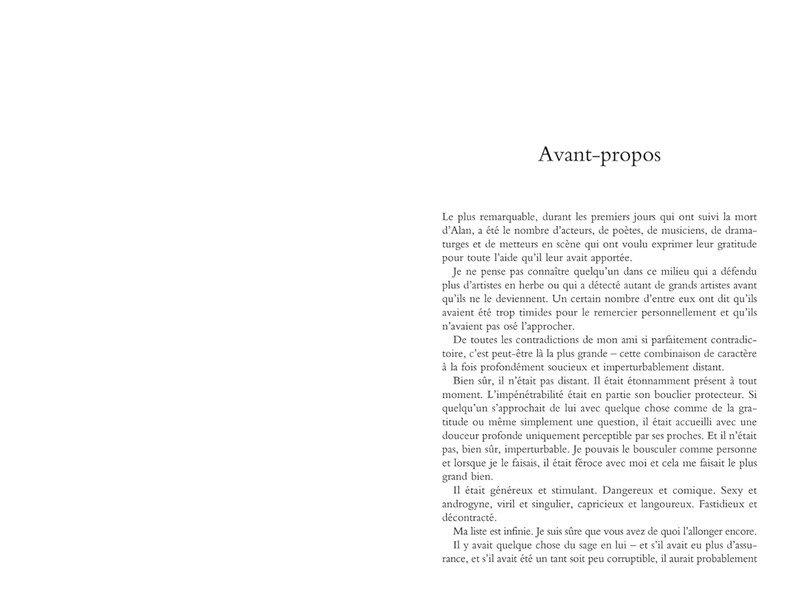 Avant-propos

Le plus remarquable, durant les premiers jours qui ont suivi la mort d'Alan, a été le nombre d'acteurs, de poètes, de musiciens, de dramaturges et de metteurs en scène qui ont voulu exprimer leur gratitude pour toute l'aide qu'il leur avait apportée.

Je ne pense pas connaître quelqu'un dans ce milieu qui a défendu plus d'artistes en herbe ou qui a détecté autant de grands artistes avant qu'ils ne le deviennent. Un certain nombre d'entre eux ont dit qu'ils avaient été trop timides pour le remercier personnellement et qu'ils n'avaient pas osé l'approcher.

De toutes les contradictions de mon ami si parfaitement contradictoire, c'est peut-être là la plus grande – cette combinaison de caractère à la fois profondément soucieux et imperturbablement distant.

Bien sûr, il n'était pas distant. Il était étonnamment présent à tout moment. L'impénétrabilité était en partie son bouclier protecteur. Si quelqu'un s'approchait de lui avec quelque chose comme de la gratitude ou même simplement une question, il était accueilli avec une douceur profonde uniquement perceptible par ses proches. Et il n'était pas, bien sûr, imperturbable. Je pouvais le bousculer comme personne et lorsque je le faisais, il était féroce avec moi et cela me faisait le plus grand bien.

Il était généreux et stimulant. Dangereux et comique. Sexy et androgyne, viril et singulier, capricieux et langoureux. Fastidieux et décontracté.

Ma liste est infinie. Je suis sûre que vous avez de quoi l'allonger encore.

Il y avait quelque chose du sage en lui – et s'il avait eu plus d'assurance, et s'il avait été un tant soit peu corruptible, il aurait probablement